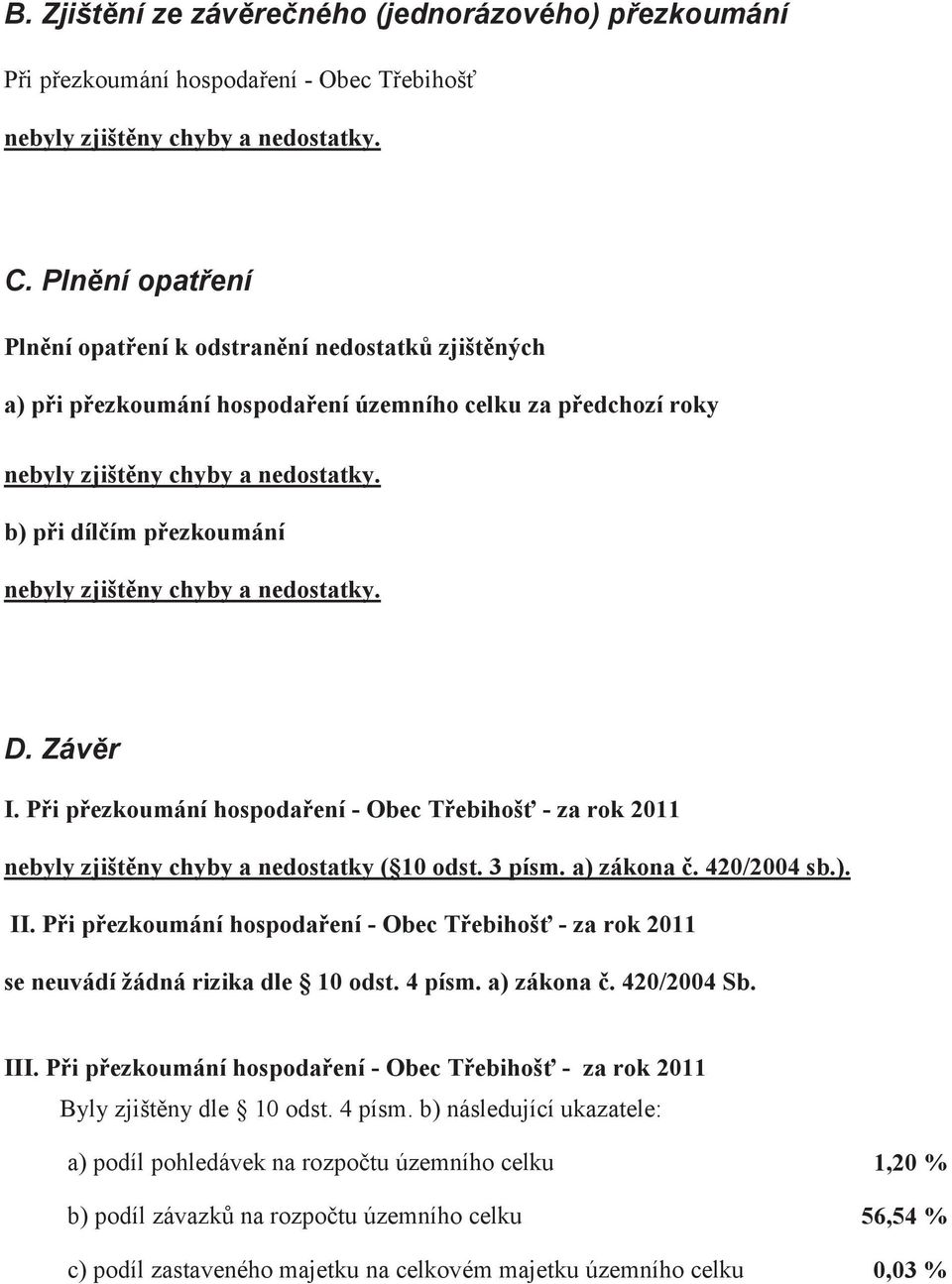 B. Zjištění ze závěrečného (jednorázového) přezkoumání

Při přezkoumání hospodaření - Obec Třebihošť

nebyly zjištěny chyby a nedostatky.

C. Plnění opatření

Plnění opatření k odstranění nedostatků zjištěných

a) při přezkoumání hospodaření územního celku za předchozí roky

nebyly zjištěny chyby a nedostatky.

b) při dílčím přezkoumání

nebyly zjištěny chyby a nedostatky.

D. Závěr

I. Při přezkoumání hospodaření - Obec Třebihošť - za rok 2011

nebyly zjištěny chyby a nedostatky ( 10 odst. 3 písm. a) zákona č. 420/2004 sb.).

II. Při přezkoumání hospodaření - Obec Třebihošť - za rok 2011

se neuvádí žádná rizika dle 10 odst. 4 písm. a) zákona č. 420/2004 Sb.

III. Při přezkoumání hospodaření - Obec Třebihošť - za rok 2011

Byly zjištěny dle 10 odst. 4 písm. b) následující ukazatele:

a) podíl pohledávek na rozpočtu územního celku 1,20 %

b) podíl závazků na rozpočtu územního celku 56,54 %

c) podíl zastaveného majetku na celkovém majetku územního celku 0,03 %